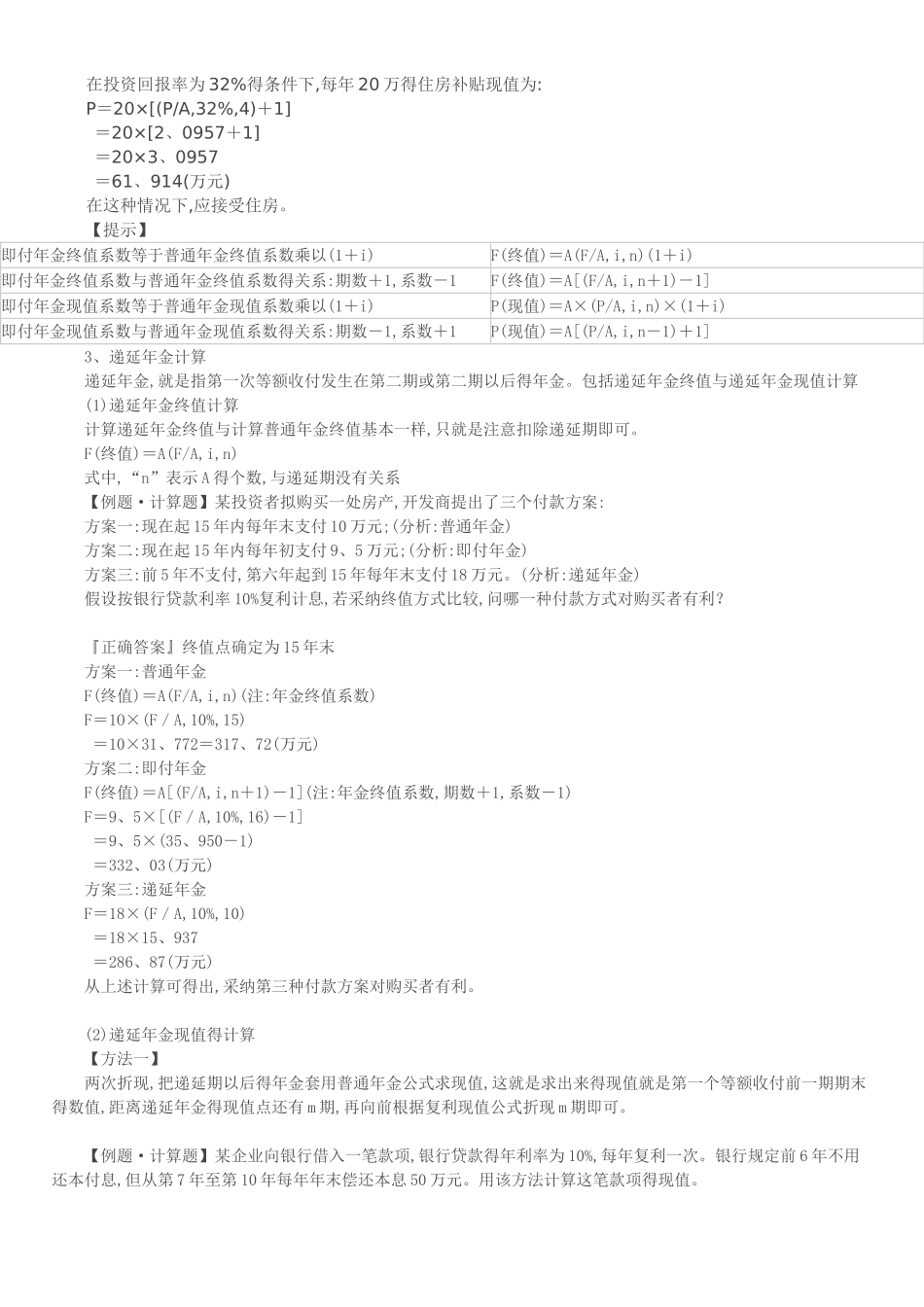 在投资回报率为32%得条件下,每年20万得住房补贴现值为:
P＝20×[(P/A,32%,4)＋1]
＝20×[2、0957＋1]
＝20×3、0957
＝61、914(万元)
在这种情况下,应接受住房。
【提示】

| 即付年金终值系数等于普通年金终值系数乘以(1＋i) | F(终值)＝A(F/A,i,n)(1＋i) |
|---|---|
| 即付年金终值系数与普通年金终值系数得关系:期数＋1,系数－1 | F(终值)＝A[(F/A,i,n＋1)－1] |
| 即付年金现值系数等于普通年金现值系数乘以(1＋i) | P(现值)＝A×(P/A,i,n)×(1＋i) |
| 即付年金现值系数与普通年金现值系数得关系:期数－1,系数＋1 | P(现值)＝A[(P/A,i,n－1)＋1] |

3、递延年金计算
递延年金,就是指第一次等额收付发生在第二期或第二期以后得年金。包括递延年金终值与递延年金现值计算
(1)递延年金终值计算
计算递延年金终值与计算普通年金终值基本一样,只就是注意扣除递延期即可。
F(终值)＝A(F/A,i,n)
式中,“n”表示A得个数,与递延期没有关系
【例题·计算题】某投资者拟购买一处房产,开发商提出了三个付款方案:
方案一:现在起15年内每年末支付10万元;(分析:普通年金)
方案二:现在起15年内每年初支付9、5万元;(分析:即付年金)
方案三:前5年不支付,第六年起到15年每年末支付18万元。(分析:递延年金)
假设按银行贷款利率10%复利计息,若采纳终值方式比较,问哪一种付款方式对购买者有利?

『正确答案』终值点确定为15年末
方案一:普通年金
F(终值)＝A(F/A,i,n)(注:年金终值系数)
F＝10×(F/A,10%,15)
＝10×31、772＝317、72(万元)
方案二:即付年金
F(终值)＝A[(F/A,i,n＋1)－1](注:年金终值系数,期数＋1,系数－1)
F＝9、5×[(F/A,10%,16)－1]
＝9、5×(35、950－1)
＝332、03(万元)
方案三:递延年金
F＝18×(F/A,10%,10)
＝18×15、937
＝286、87(万元)
从上述计算可得出,采纳第三种付款方案对购买者有利。

(2)递延年金现值得计算
【方法一】
两次折现,把递延期以后得年金套用普通年金公式求现值,这就是求出来得现值就是第一个等额收付前一期期末得数值,距离递延年金得现值点还有m期,再向前根据复利现值公式折现m期即可。

【例题·计算题】某企业向银行借入一笔款项,银行贷款得年利率为10%,每年复利一次。银行规定前6年不用还本付息,但从第7年至第10年每年年末偿还本息50万元。用该方法计算这笔款项得现值。